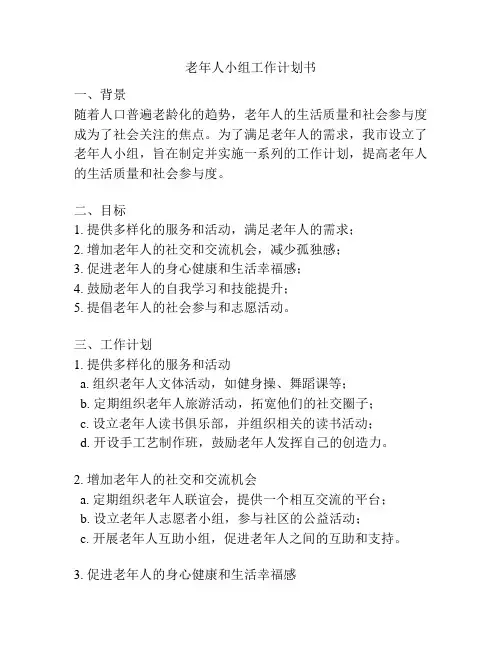 老年人小组工作计划书

一、背景
随着人口普遍老龄化的趋势，老年人的生活质量和社会参与度成为了社会关注的焦点。为了满足老年人的需求，我市设立了老年人小组，旨在制定并实施一系列的工作计划，提高老年人的生活质量和社会参与度。

二、目标
1. 提供多样化的服务和活动，满足老年人的需求；
2. 增加老年人的社交和交流机会，减少孤独感；
3. 促进老年人的身心健康和生活幸福感；
4. 鼓励老年人的自我学习和技能提升；
5. 提倡老年人的社会参与和志愿活动。

三、工作计划
1. 提供多样化的服务和活动
a. 组织老年人文体活动，如健身操、舞蹈课等；
b. 定期组织老年人旅游活动，拓宽他们的社交圈子；
c. 设立老年人读书俱乐部，并组织相关的读书活动；
d. 开设手工艺制作班，鼓励老年人发挥自己的创造力。

2. 增加老年人的社交和交流机会
a. 定期组织老年人联谊会，提供一个相互交流的平台；
b. 设立老年人志愿者小组，参与社区的公益活动；
c. 开展老年人互助小组，促进老年人之间的互助和支持。

3. 促进老年人的身心健康和生活幸福感